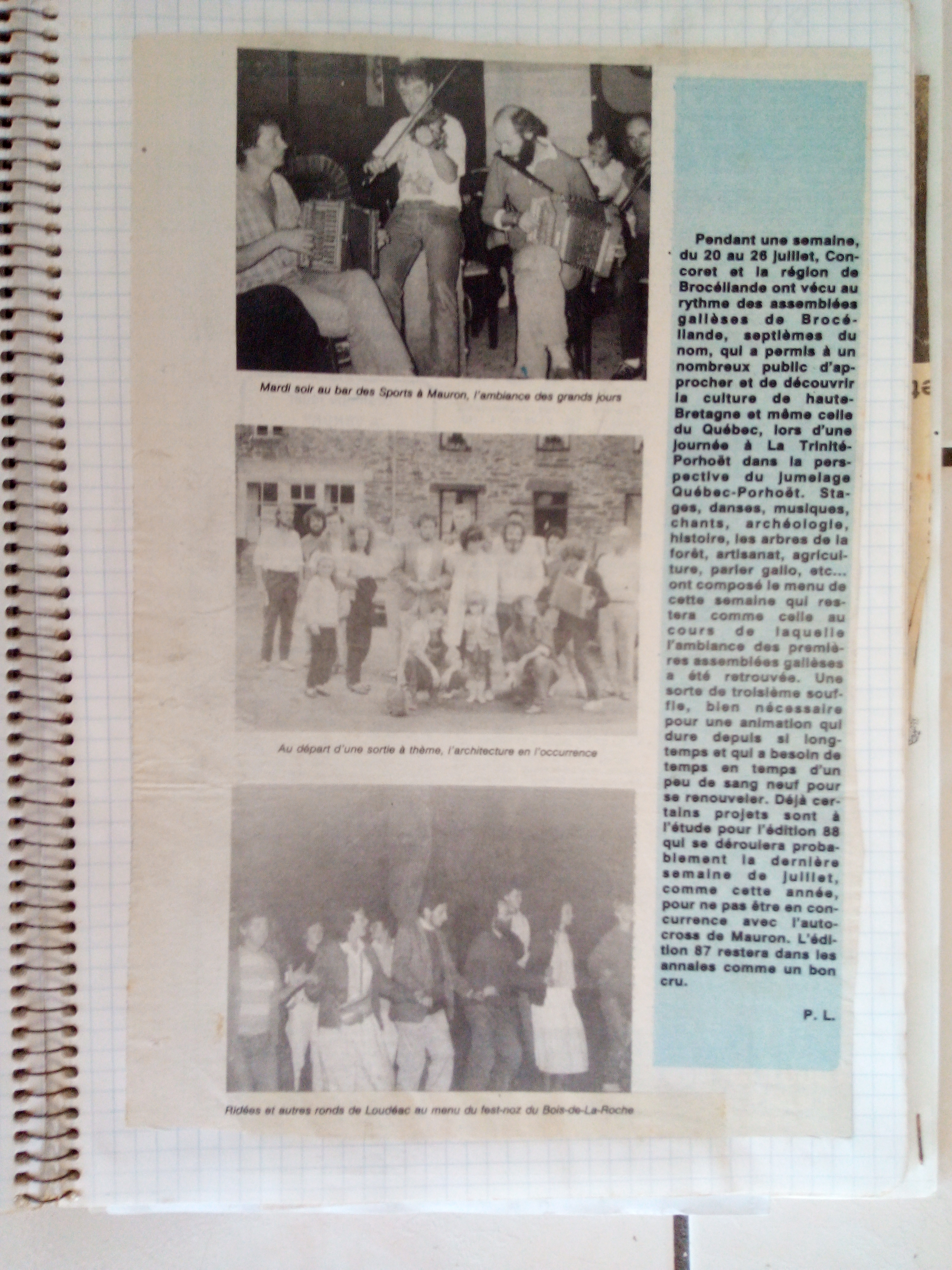 Mardi soir au bar des Sports à Mauron, l'ambiance des grands jours

Au départ d'une sortie à thème, l'architecture en l'occurrence

Ridées et autres ronds de Loudéac au menu du fest-noz du Bois-de-La-Roche

Pendant une semaine, du 20 au 26 juillet, Concoret et la région de Brocéliande ont vécu au rythme des assemblées gallèses de Brocéliande, septièmes du nom, qui a permis à un nombreux public d'approcher et de découvrir la culture de haute-Bretagne et même celle du Québec, lors d'une journée à La Trinité-Porhoët dans la perspective du jumelage Québec-Porhoët. Stages, danses, musiques, chants, archéologie, histoire, les arbres de la forêt, artisanat, agriculture, parler gallo, etc... ont composé le menu de cette semaine qui restera comme celle au cours de laquelle l'ambiance des premières assemblées gallèses a été retrouvée. Une sorte de troisième souffle, bien nécessaire pour une animation qui dure depuis si longtemps et qui a besoin de temps en temps d'un peu de sang neuf pour se renouveler. Déjà certains projets sont à l'étude pour l'édition 88 qui se déroulera probablement la dernière semaine de juillet, comme cette année, pour ne pas être en concurrence avec l'autocross de Mauron. L'édition 87 restera dans les annales comme un bon cru.

P. L.